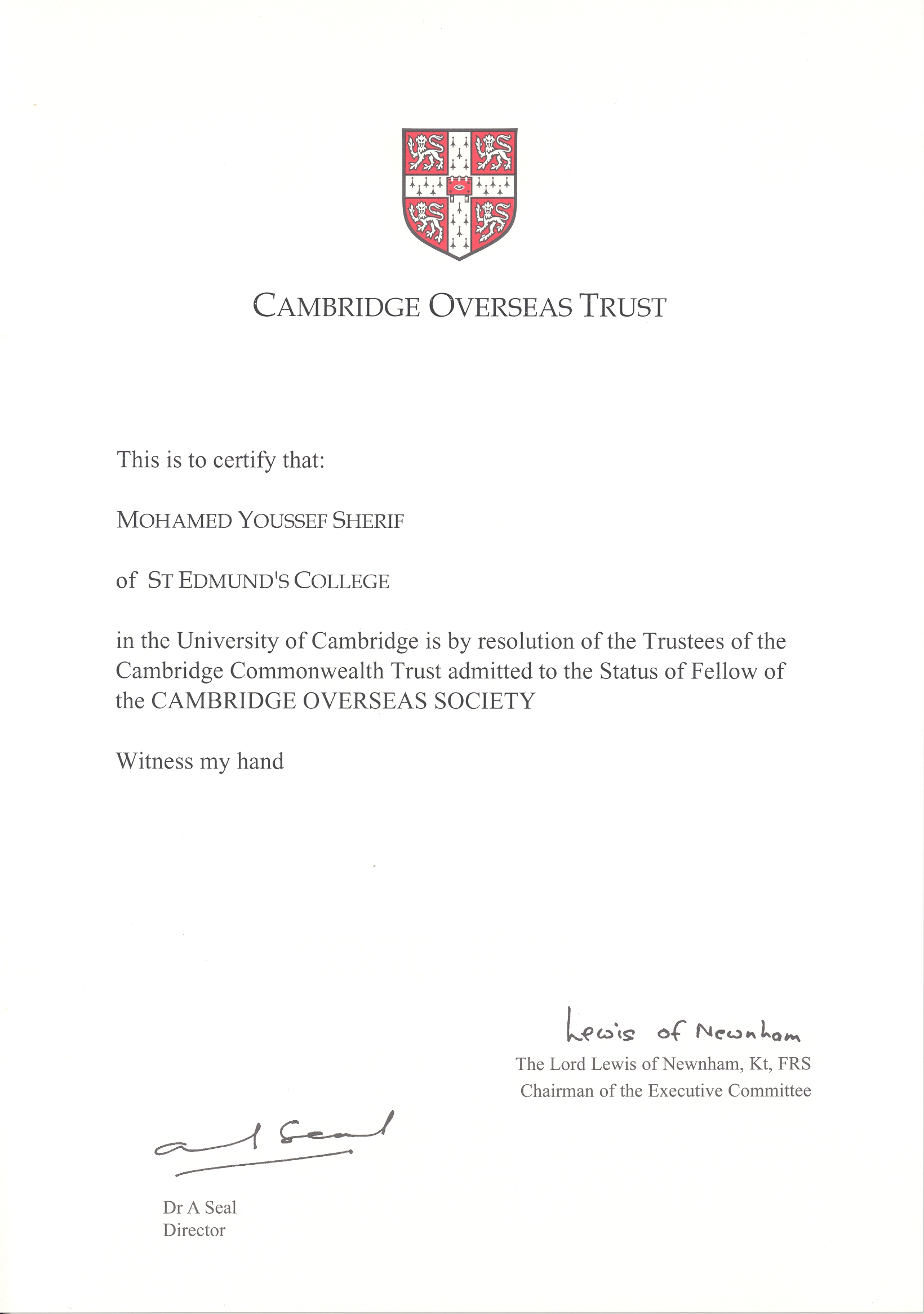 CAMBRIDGE OVERSEAS TRUST

This is to certify that:

MOHAMED YOUSSEF SHERIF

of ST EDMUND'S COLLEGE

in the University of Cambridge is by resolution of the Trustees of the Cambridge Commonwealth Trust admitted to the Status of Fellow of the CAMBRIDGE OVERSEAS SOCIETY

Witness my hand

Lewis of Newnham

The Lord Lewis of Newnham, Kt, FRS
Chairman of the Executive Committee

A Seal

Dr A Seal
Director